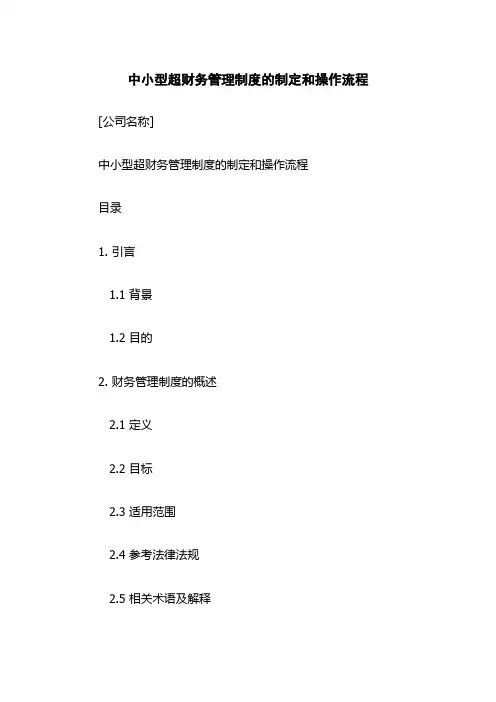 中小型超财务管理制度的制定和操作流程

[公司名称]

中小型超财务管理制度的制定和操作流程

目录

1.引言

1.1背景

1.2目的

2.财务管理制度的概述

2.1定义

2.2目标

2.3适用范围

2.4参考法律法规

2.5相关术语及解释